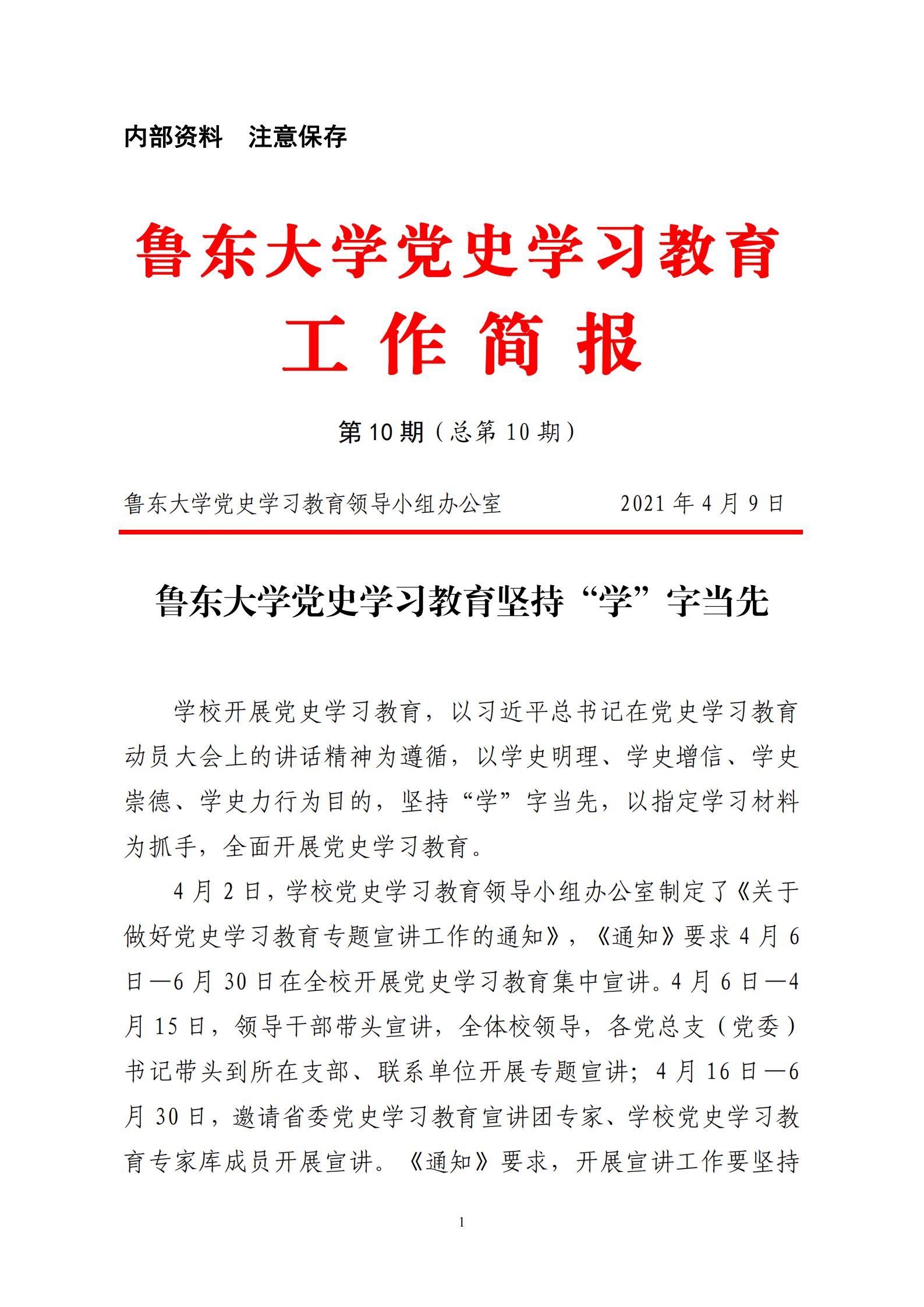 内部资料　注意保存

鲁东大学党史学习教育

工 作 简 报

第 10 期（总第 10 期）

鲁东大学党史学习教育领导小组办公室　　　　2021 年 4 月 9 日

鲁东大学党史学习教育坚持“学”字当先

学校开展党史学习教育，以习近平总书记在党史学习教育动员大会上的讲话精神为遵循，以学史明理、学史增信、学史崇德、学史力行为目的，坚持“学”字当先，以指定学习材料为抓手，全面开展党史学习教育。

4 月 2 日，学校党史学习教育领导小组办公室制定了《关于做好党史学习教育专题宣讲工作的通知》，《通知》要求 4 月 6 日—6 月 30 日在全校开展党史学习教育集中宣讲。4 月 6 日—4 月 15 日，领导干部带头宣讲，全体校领导，各党总支（党委）书记带头到所在支部、联系单位开展专题宣讲；4 月 16 日—6 月 30 日，邀请省委党史学习教育宣讲团专家、学校党史学习教育专家库成员开展宣讲。《通知》要求，开展宣讲工作要坚持

1